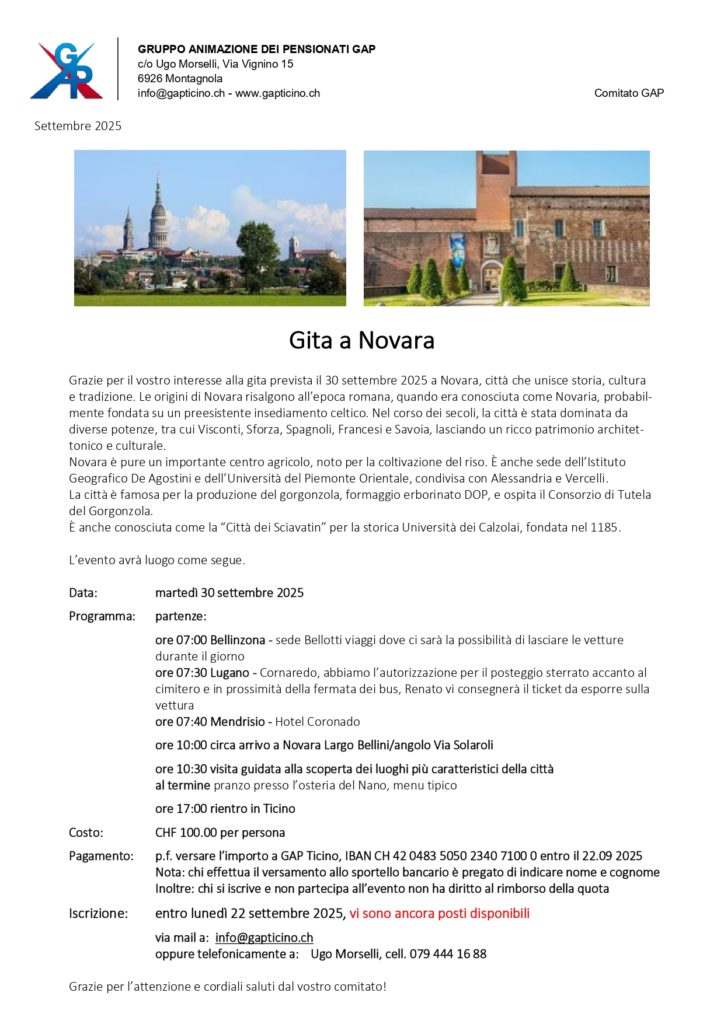 GAP

GRUPPO ANIMAZIONE DEI PENSIONATI GAP
c/o Ugo Morselli, Via Vignino 15
6926 Montagnola
info@gapticino.ch - www.gapticino.ch

Comitato GAP

Settembre 2025

Gita a Novara

Grazie per il vostro interesse alla gita prevista il 30 settembre 2025 a Novara, città che unisce storia, cultura e tradizione. Le origini di Novara risalgono all'epoca romana, quando era conosciuta come Novaria, probabilmente fondata su un preesistente insediamento celtico. Nel corso dei secoli, la città è stata dominata da diverse potenze, tra cui Visconti, Sforza, Spagnoli, Francesi e Savoia, lasciando un ricco patrimonio architettonico e culturale.
Novara è pure un importante centro agricolo, noto per la coltivazione del riso. È anche sede dell'Istituto Geografico De Agostini e dell'Università del Piemonte Orientale, condivisa con Alessandria e Vercelli.
La città è famosa per la produzione del gorgonzola, formaggio erborinato DOP, e ospita il Consorzio di Tutela del Gorgonzola.
È anche conosciuta come la "Città dei Sciavatin" per la storica Università dei Calzolai, fondata nel 1185.

L'evento avrà luogo come segue.

Data: martedì 30 settembre 2025

Programma: partenze:

ore 07:00 Bellinzona - sede Bellotti viaggi dove ci sarà la possibilità di lasciare le vetture durante il giorno
ore 07:30 Lugano - Cornaredo, abbiamo l'autorizzazione per il posteggio sterrato accanto al cimitero e in prossimità della fermata dei bus, Renato vi consegnerà il ticket da esporre sulla vettura
ore 07:40 Mendrisio - Hotel Coronado

ore 10:00 circa arrivo a Novara Largo Bellini/angolo Via Solaroli

ore 10:30 visita guidata alla scoperta dei luoghi più caratteristici della città
al termine pranzo presso l'osteria del Nano, menu tipico

ore 17:00 rientro in Ticino

Costo: CHF 100.00 per persona

Pagamento: p.f. versare l'importo a GAP Ticino, IBAN CH 42 0483 5050 2340 7100 0 entro il 22.09 2025
Nota: chi effettua il versamento allo sportello bancario è pregato di indicare nome e cognome
Inoltre: chi si iscrive e non partecipa all'evento non ha diritto al rimborso della quota

Iscrizione: entro lunedì 22 settembre 2025, vi sono ancora posti disponibili

via mail a: info@gapticino.ch
oppure telefonicamente a: Ugo Morselli, cell. 079 444 16 88

Grazie per l'attenzione e cordiali saluti dal vostro comitato!